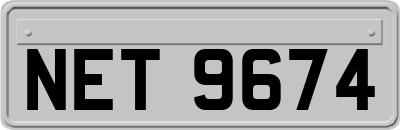 NET 9674